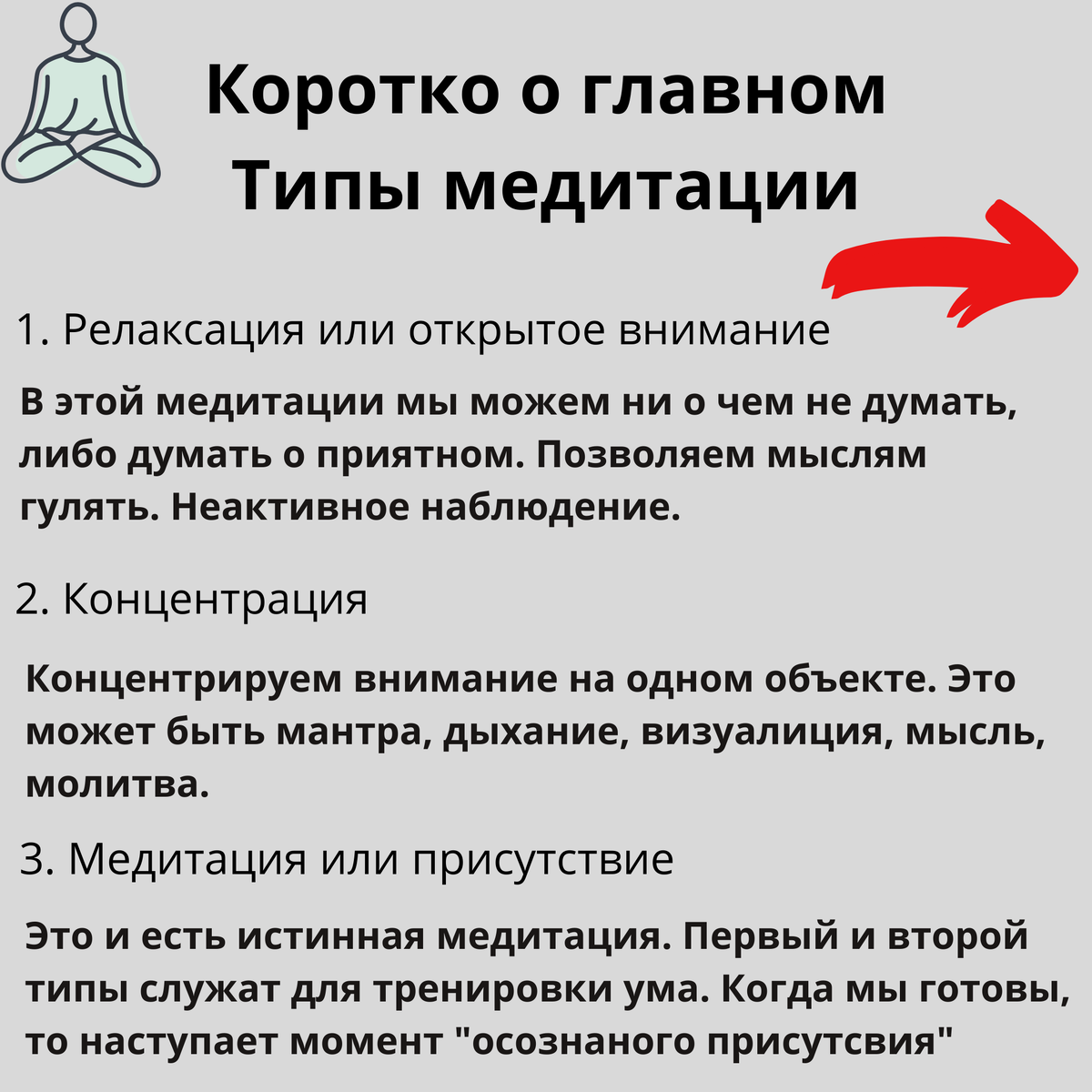 Коротко о главном
Типы медитации

1. Релаксация или открытое внимание

В этой медитации мы можем ни о чем не думать, либо думать о приятном. Позволяем мыслям гулять. Неактивное наблюдение.

2. Концентрация

Концентрируем внимание на одном объекте. Это может быть мантра, дыхание, визуалиция, мысль, молитва.

3. Медитация или присутствие

Это и есть истинная медитация. Первый и второй типы служат для тренировки ума. Когда мы готовы, то наступает момент "осознаного присутсвия"